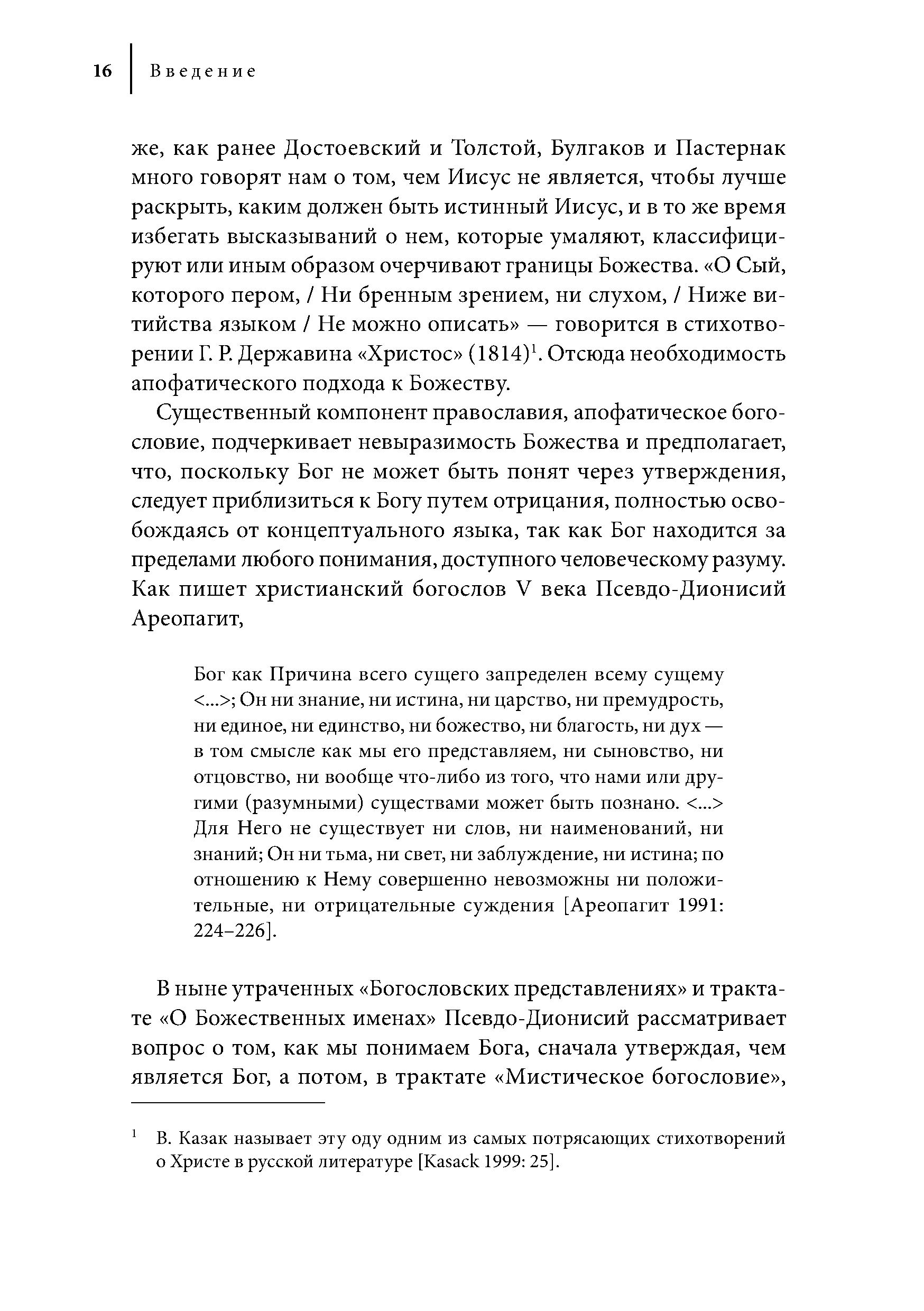 16 Введение

же, как ранее Достоевский и Толстой, Булгаков и Пастернак много говорят нам о том, чем Иисус не является, чтобы лучше раскрыть, каким должен быть истинный Иисус, и в то же время избегать высказываний о нем, которые умаляют, классифицируют или иным образом очерчивают границы Божества. «О Сый, которого пером, / Ни бренным зрением, ни слухом, / Ниже витийства языком / Не можно описать» — говорится в стихотворении Г. Р. Державина «Христос» (1814)$^1$. Отсюда необходимость апофатического подхода к Божеству.

Существенный компонент православия, апофатическое богословие, подчеркивает невыразимость Божества и предполагает, что, поскольку Бог не может быть понят через утверждения, следует приблизиться к Богу путем отрицания, полностью освобождаясь от концептуального языка, так как Бог находится за пределами любого понимания, доступного человеческому разуму. Как пишет христианский богослов V века Псевдо-Дионисий Ареопагит,

Бог как Причина всего сущего запределен всему сущему <...>; Он ни знание, ни истина, ни царство, ни премудрость, ни единое, ни единство, ни божество, ни благость, ни дух — в том смысле как мы его представляем, ни сыновство, ни отцовство, ни вообще что-либо из того, что нами или другими (разумными) существами может быть познано. <...> Для Него не существует ни слов, ни наименований, ни знаний; Он ни тьма, ни свет, ни заблуждение, ни истина; по отношению к Нему совершенно невозможны ни положительные, ни отрицательные суждения [Ареопагит 1991: 224–226].

В ныне утраченных «Богословских представлениях» и трактате «О Божественных именах» Псевдо-Дионисий рассматривает вопрос о том, как мы понимаем Бога, сначала утверждая, чем является Бог, а потом, в трактате «Мистическое богословие»,

$^1$ В. Казак называет эту оду одним из самых потрясающих стихотворений о Христе в русской литературе [Kasack 1999: 25].